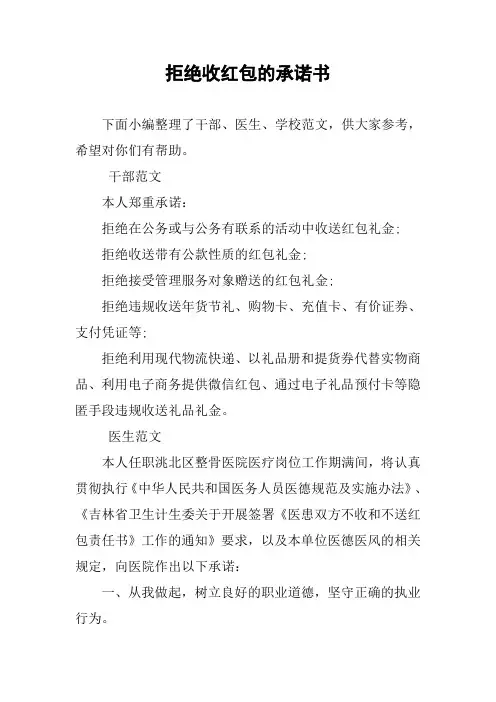 拒绝收红包的承诺书

下面小编整理了干部、医生、学校范文，供大家参考，希望对你们有帮助。

干部范文

本人郑重承诺：

拒绝在公务或与公务有联系的活动中收送红包礼金；

拒绝收送带有公款性质的红包礼金；

拒绝接受管理服务对象赠送的红包礼金；

拒绝违规收送年货节礼、购物卡、充值卡、有价证券、支付凭证等；

拒绝利用现代物流快递、以礼品册和提货券代替实物商品、利用电子商务提供微信红包、通过电子礼品预付卡等隐匿手段违规收送礼品礼金。

医生范文

本人任职洮北区整骨医院医疗岗位工作期满间，将认真贯彻执行《中华人民共和国医务人员医德规范及实施办法》、《吉林省卫生计生委关于开展签署《医患双方不收和不送红包责任书》工作的通知》要求，以及本单位医德医风的相关规定，向医院作出以下承诺：

一、从我做起，树立良好的职业道德，坚守正确的执业行为。